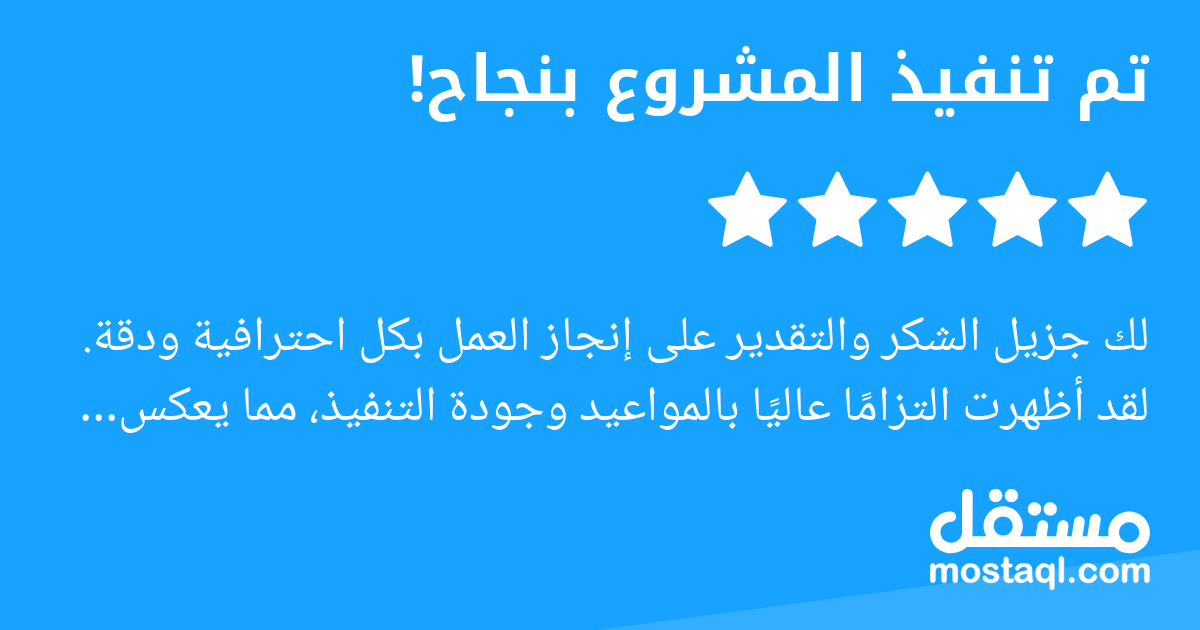 تم تنفيذ المشروع بنجاح!

لك جزيل الشكر والتقدير على إنجاز العمل بكل احترافية ودقة. لقد أظهرت التزامًا عاليًا بالمواعيد وجودة التنفيذ، مما يعكس...

مستقل
mostaql.com